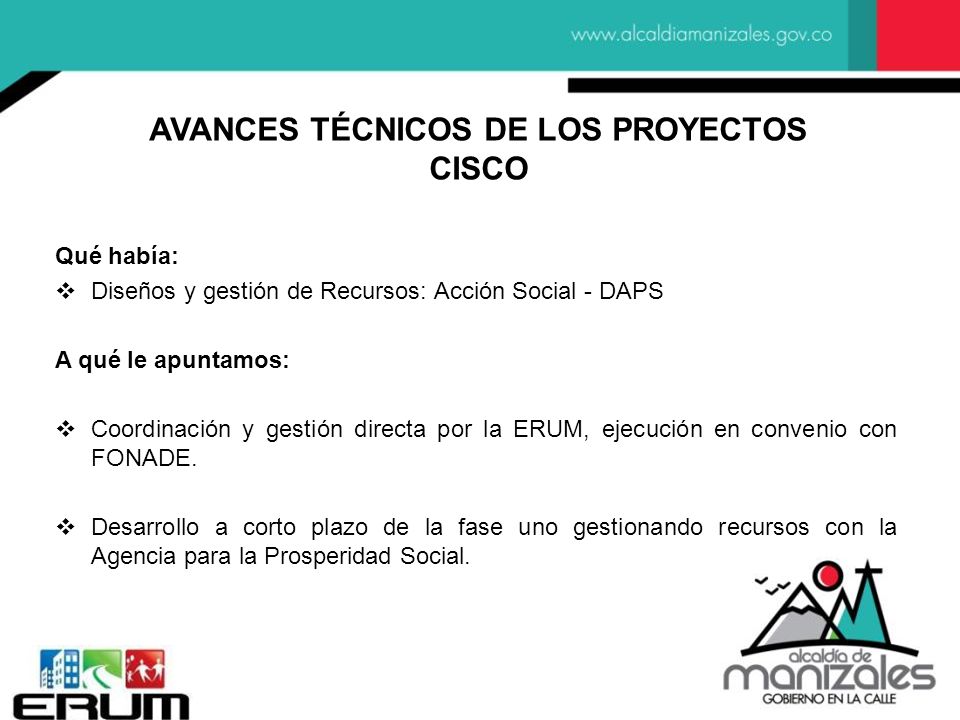 www.alcaldiamanizales.gov.co

AVANCES TÉCNICOS DE LOS PROYECTOS CISCO

Qué había:

❖ Diseños y gestión de Recursos: Acción Social - DAPS

A qué le apuntamos:

❖ Coordinación y gestión directa por la ERUM, ejecución en convenio con FONADE.

❖ Desarrollo a corto plazo de la fase uno gestionando recursos con la Agencia para la Prosperidad Social.

ERUM

alcaldía de manizales
GOBIERNO EN LA CALLE